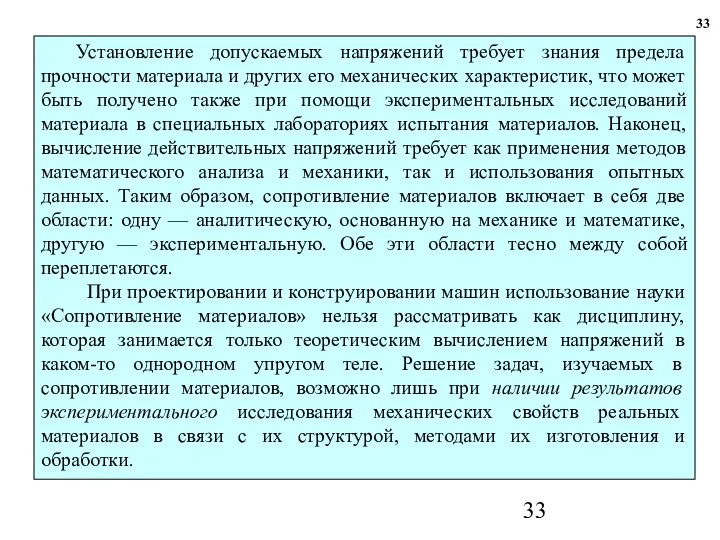 33

Установление допускаемых напряжений требует знания предела прочности материала и других его механических характеристик, что может быть получено также при помощи экспериментальных исследований материала в специальных лабораториях испытания материалов. Наконец, вычисление действительных напряжений требует как применения методов математического анализа и механики, так и использования опытных данных. Таким образом, сопротивление материалов включает в себя две области: одну — аналитическую, основанную на механике и математике, другую — экспериментальную. Обе эти области тесно между собой переплетаются.

При проектировании и конструировании машин использование науки «Сопротивление материалов» нельзя рассматривать как дисциплину, которая занимается только теоретическим вычислением напряжений в каком-то однородном упругом теле. Решение задач, изучаемых в сопротивлении материалов, возможно лишь при наличии результатов экспериментального исследования механических свойств реальных материалов в связи с их структурой, методами их изготовления и обработки.

33